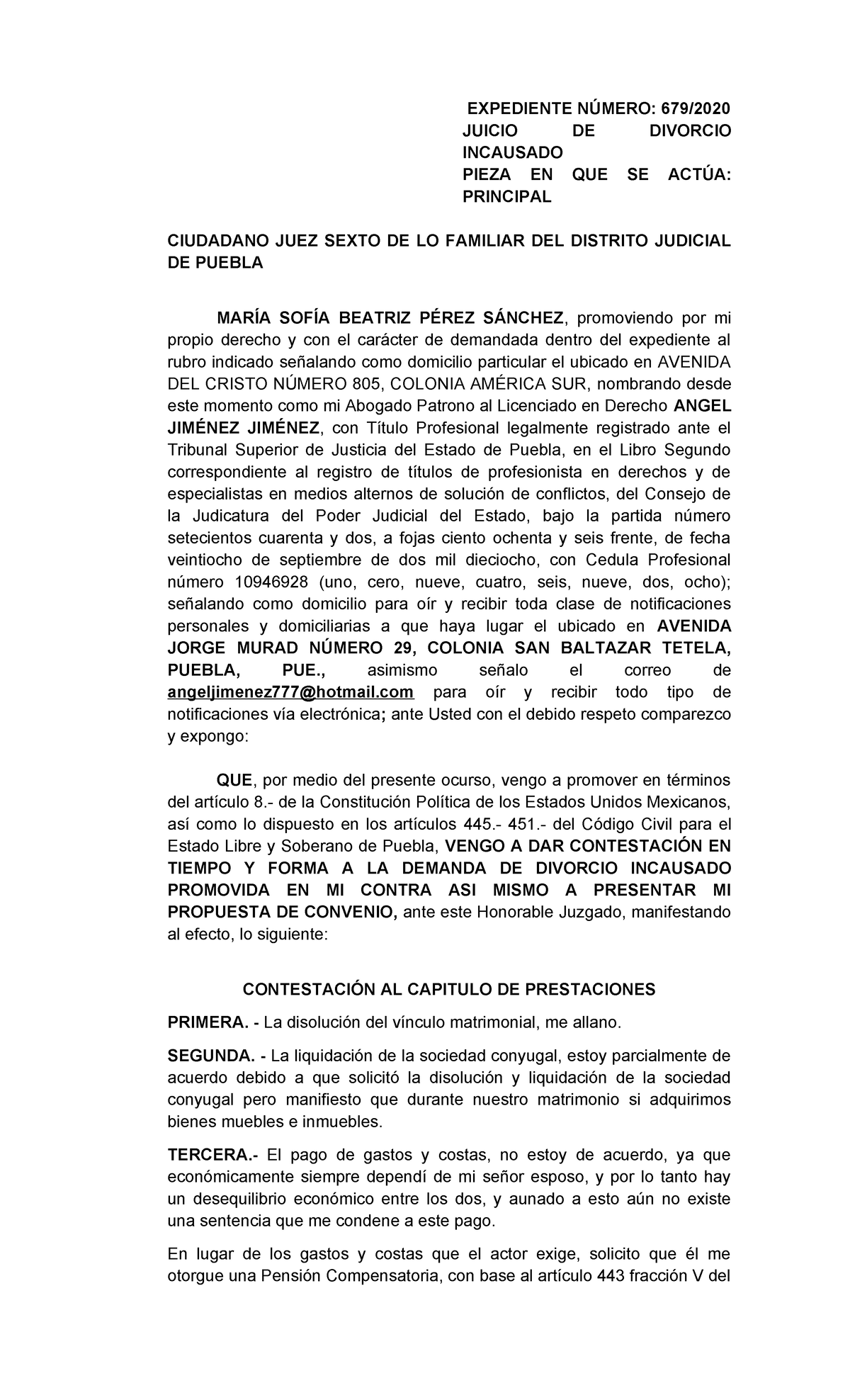 EXPEDIENTE NÚMERO: 679/2020
JUICIO DE DIVORCIO INCAUSADO
PIEZA EN QUE SE ACTÚA: PRINCIPAL

CIUDADANO JUEZ SEXTO DE LO FAMILIAR DEL DISTRITO JUDICIAL DE PUEBLA

MARÍA SOFÍA BEATRIZ PÉREZ SÁNCHEZ, promoviendo por mi propio derecho y con el carácter de demandada dentro del expediente al rubro indicado señalando como domicilio particular el ubicado en AVENIDA DEL CRISTO NÚMERO 805, COLONIA AMÉRICA SUR, nombrando desde este momento como mi Abogado Patrono al Licenciado en Derecho ANGEL JIMÉNEZ JIMÉNEZ, con Título Profesional legalmente registrado ante el Tribunal Superior de Justicia del Estado de Puebla, en el Libro Segundo correspondiente al registro de títulos de profesionista en derechos y de especialistas en medios alternos de solución de conflictos, del Consejo de la Judicatura del Poder Judicial del Estado, bajo la partida número setecientos cuarenta y dos, a fojas ciento ochenta y seis frente, de fecha veintiocho de septiembre de dos mil dieciocho, con Cedula Profesional número 10946928 (uno, cero, nueve, cuatro, seis, nueve, dos, ocho); señalando como domicilio para oír y recibir toda clase de notificaciones personales y domiciliarias a que haya lugar el ubicado en AVENIDA JORGE MURAD NÚMERO 29, COLONIA SAN BALTAZAR TETELA, PUEBLA, PUE., asimismo señalo el correo de angeljimenez777@hotmail.com para oír y recibir todo tipo de notificaciones vía electrónica; ante Usted con el debido respeto comparezco y expongo:

QUE, por medio del presente ocurso, vengo a promover en términos del artículo 8.- de la Constitución Política de los Estados Unidos Mexicanos, así como lo dispuesto en los artículos 445.- 451.- del Código Civil para el Estado Libre y Soberano de Puebla, VENGO A DAR CONTESTACIÓN EN TIEMPO Y FORMA A LA DEMANDA DE DIVORCIO INCAUSADO PROMOVIDA EN MI CONTRA ASI MISMO A PRESENTAR MI PROPUESTA DE CONVENIO, ante este Honorable Juzgado, manifestando al efecto, lo siguiente:

CONTESTACIÓN AL CAPITULO DE PRESTACIONES

PRIMERA. - La disolución del vínculo matrimonial, me allano.

SEGUNDA. - La liquidación de la sociedad conyugal, estoy parcialmente de acuerdo debido a que solicitó la disolución y liquidación de la sociedad conyugal pero manifiesto que durante nuestro matrimonio si adquirimos bienes muebles e inmuebles.

TERCERA.- El pago de gastos y costas, no estoy de acuerdo, ya que económicamente siempre dependí de mi señor esposo, y por lo tanto hay un desequilibrio económico entre los dos, y aunado a esto aún no existe una sentencia que me condene a este pago.

En lugar de los gastos y costas que el actor exige, solicito que él me otorgue una Pensión Compensatoria, con base al artículo 443 fracción V del